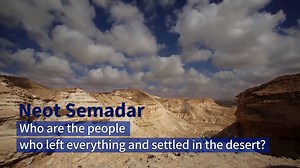 Neot Semadar

Who are the people who left everything and settled in the desert?